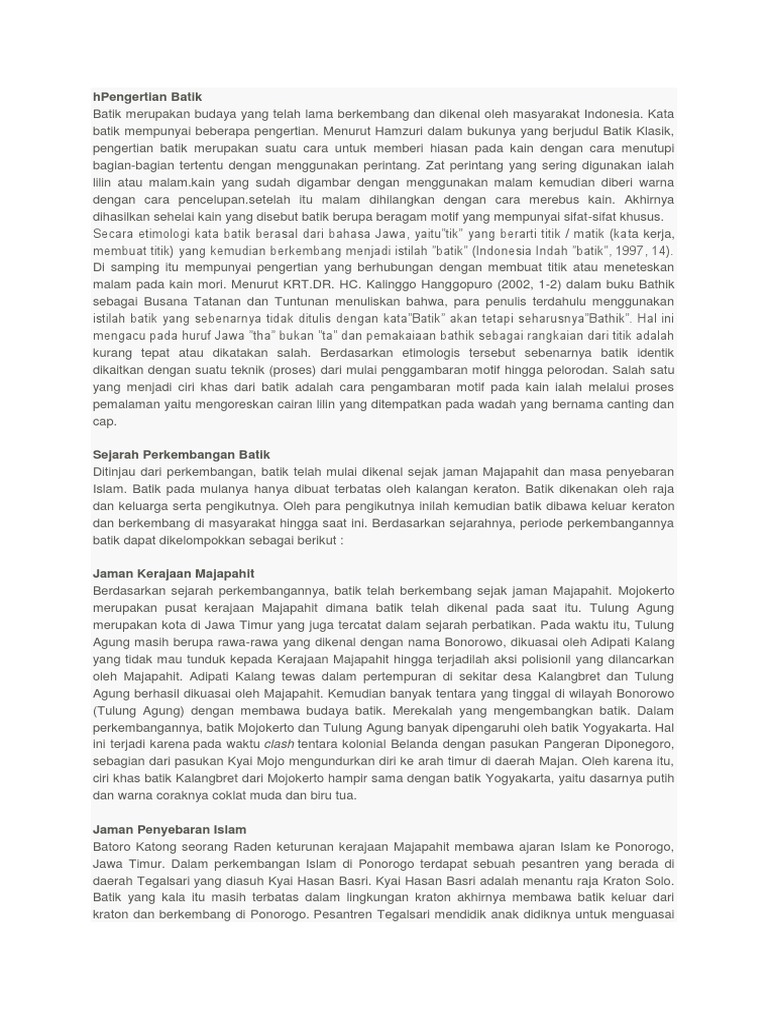 hPengertian Batik
Batik merupakan budaya yang telah lama berkembang dan dikenal oleh masyarakat Indonesia. Kata batik mempunyai beberapa pengertian. Menurut Hamzuri dalam bukunya yang berjudul Batik Klasik, pengertian batik merupakan suatu cara untuk memberi hiasan pada kain dengan cara menutupi bagian-bagian tertentu dengan menggunakan perintang. Zat perintang yang sering digunakan ialah lilin atau malam.kain yang sudah digambar dengan menggunakan malam kemudian diberi warna dengan cara pencelupan.setelah itu malam dihilangkan dengan cara merebus kain. Akhirnya dihasilkan sehelai kain yang disebut batik berupa beragam motif yang mempunyai sifat-sifat khusus. Secara etimologi kata batik berasal dari bahasa Jawa, yaitu"tik" yang berarti titik / matik (kata kerja, membuat titik) yang kemudian berkembang menjadi istilah "batik" (Indonesia Indah "batik", 1997, 14). Di samping itu mempunyai pengertian yang berhubungan dengan membuat titik atau meneteskan malam pada kain mori. Menurut KRT.DR. HC. Kalinggo Hanggopuro (2002, 1-2) dalam buku Bathik sebagai Busana Tatanan dan Tuntunan menuliskan bahwa, para penulis terdahulu menggunakan istilah batik yang sebenarnya tidak ditulis dengan kata"Batik" akan tetapi seharusnya"Bathik". Hal ini mengacu pada huruf Jawa "tha" bukan "ta" dan pemakaiaan bathik sebagai rangkaian dari titik adalah kurang tepat atau dikatakan salah. Berdasarkan etimologis tersebut sebenarnya batik identik dikaitkan dengan suatu teknik (proses) dari mulai penggambaran motif hingga pelorodan. Salah satu yang menjadi ciri khas dari batik adalah cara pengambaran motif pada kain ialah melalui proses pemalaman yaitu mengoreskan cairan lilin yang ditempatkan pada wadah yang bernama canting dan cap.

Sejarah Perkembangan Batik
Ditinjau dari perkembangan, batik telah mulai dikenal sejak jaman Majapahit dan masa penyebaran Islam. Batik pada mulanya hanya dibuat terbatas oleh kalangan keraton. Batik dikenakan oleh raja dan keluarga serta pengikutnya. Oleh para pengikutnya inilah kemudian batik dibawa keluar keraton dan berkembang di masyarakat hingga saat ini. Berdasarkan sejarahnya, periode perkembangannya batik dapat dikelompokkan sebagai berikut :

Jaman Kerajaan Majapahit
Berdasarkan sejarah perkembangannya, batik telah berkembang sejak jaman Majapahit. Mojokerto merupakan pusat kerajaan Majapahit dimana batik telah dikenal pada saat itu. Tulung Agung merupakan kota di Jawa Timur yang juga tercatat dalam sejarah perbatikan. Pada waktu itu, Tulung Agung masih berupa rawa-rawa yang dikenal dengan nama Bonorowo, dikuasai oleh Adipati Kalang yang tidak mau tunduk kepada Kerajaan Majapahit hingga terjadilah aksi polisionil yang dilancarkan oleh Majapahit. Adipati Kalang tewas dalam pertempuran di sekitar desa Kalangbret dan Tulung Agung berhasil dikuasai oleh Majapahit. Kemudian banyak tentara yang tinggal di wilayah Bonorowo (Tulung Agung) dengan membawa budaya batik. Merekalah yang mengembangkan batik. Dalam perkembangannya, batik Mojokerto dan Tulung Agung banyak dipengaruhi oleh batik Yogyakarta. Hal ini terjadi karena pada waktu clash tentara kolonial Belanda dengan pasukan Pangeran Diponegoro, sebagian dari pasukan Kyai Mojo mengundurkan diri ke arah timur di daerah Majan. Oleh karena itu, ciri khas batik Kalangbret dari Mojokerto hampir sama dengan batik Yogyakarta, yaitu dasarnya putih dan warna coraknya coklat muda dan biru tua.

Jaman Penyebaran Islam
Batoro Katong seorang Raden keturunan kerajaan Majapahit membawa ajaran Islam ke Ponorogo, Jawa Timur. Dalam perkembangan Islam di Ponorogo terdapat sebuah pesantren yang berada di daerah Tegalsari yang diasuh Kyai Hasan Basri. Kyai Hasan Basri adalah menantu raja Kraton Solo. Batik yang kala itu masih terbatas dalam lingkungan kraton akhirnya membawa batik keluar dari kraton dan berkembang di Ponorogo. Pesantren Tegalsari mendidik anak didiknya untuk menguasai